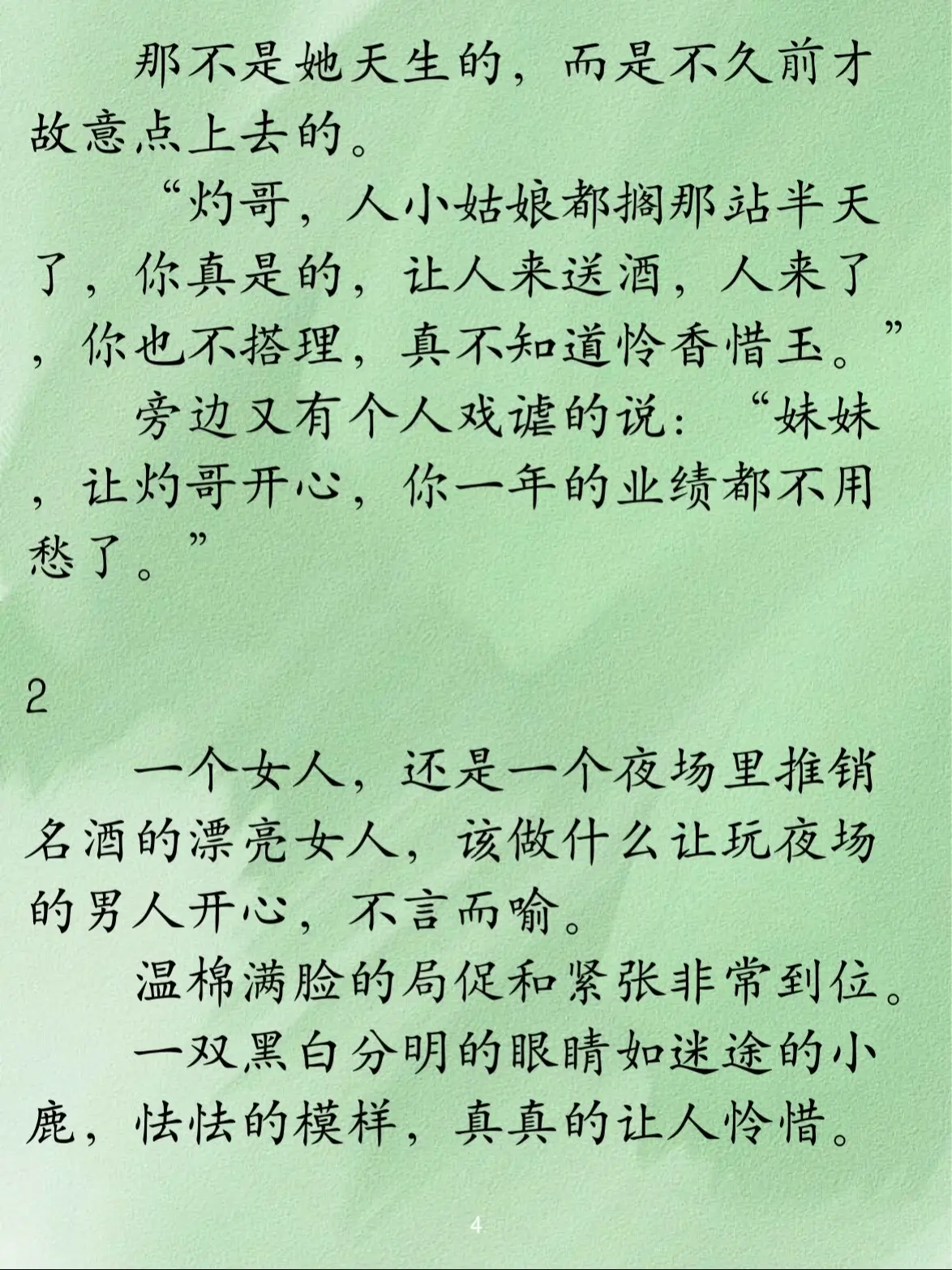 那不是她天生的，而是不久前才故意点上去的。

“灼哥，人小姑娘都搁那站半天了，你真是的，让人来送酒，人来了，你也不搭理，真不知道怜香惜玉。”

旁边又有个人戏谑的说：“妹妹，让灼哥开心，你一年的业绩都不用愁了。”

2

一个女人，还是一个夜场里推销名酒的漂亮女人，该做什么让玩夜场的男人开心，不言而喻。

温棉满脸的局促和紧张非常到位。

一双黑白分明的眼睛如迷途的小鹿，怯怯的模样，真真的让人怜惜。

4